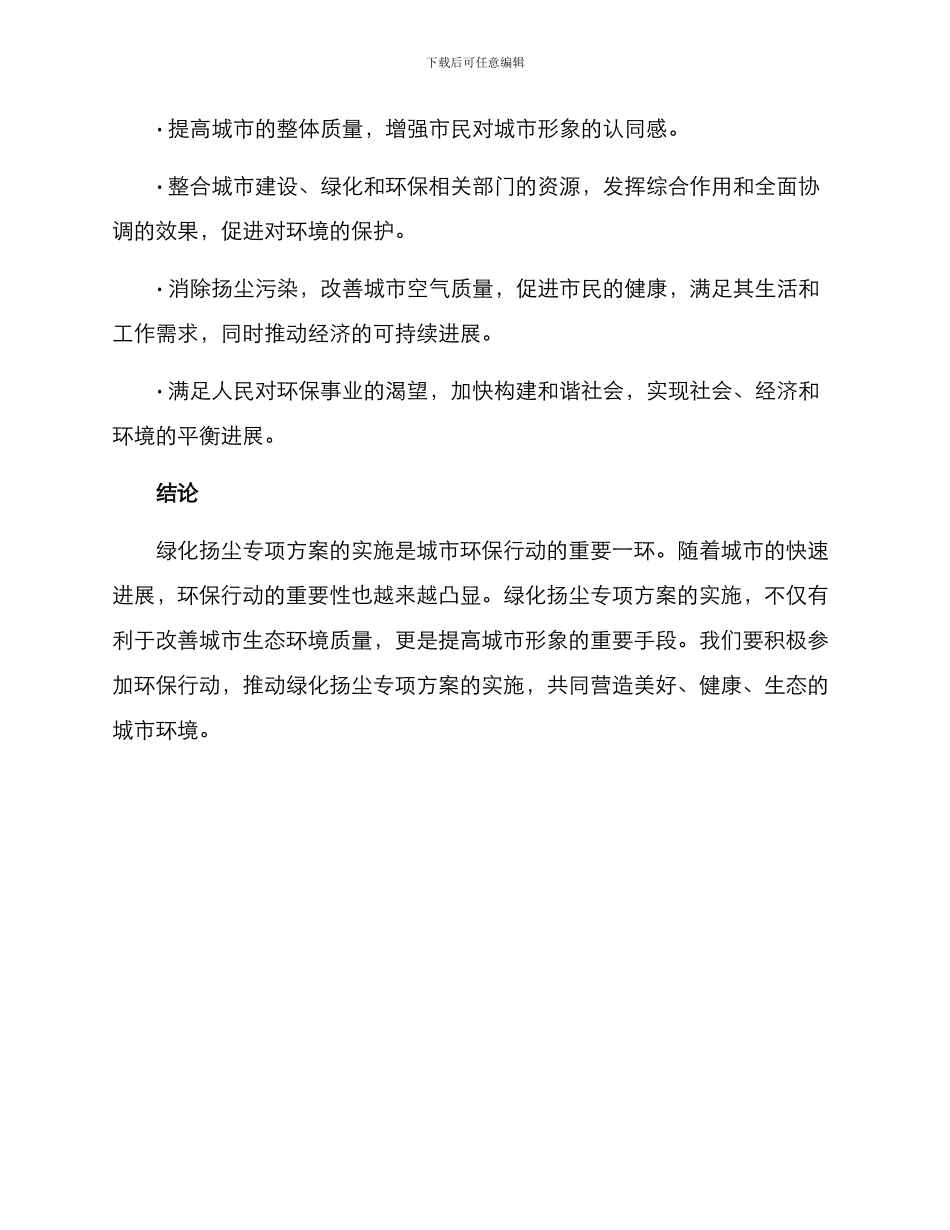 下载后可任意编辑

· 提高城市的整体质量，增强市民对城市形象的认同感。

· 整合城市建设、绿化和环保相关部门的资源，发挥综合作用和全面协调的效果，促进对环境的保护。

· 消除扬尘污染，改善城市空气质量，促进市民的健康，满足其生活和工作需求，同时推动经济的可持续进展。

· 满足人民对环保事业的渴望，加快构建和谐社会，实现社会、经济和环境的平衡进展。

结论

绿化扬尘专项方案的实施是城市环保行动的重要一环。随着城市的快速进展，环保行动的重要性也越来越凸显。绿化扬尘专项方案的实施，不仅有利于改善城市生态环境质量，更是提高城市形象的重要手段。我们要积极参加环保行动，推动绿化扬尘专项方案的实施，共同营造美好、健康、生态的城市环境。